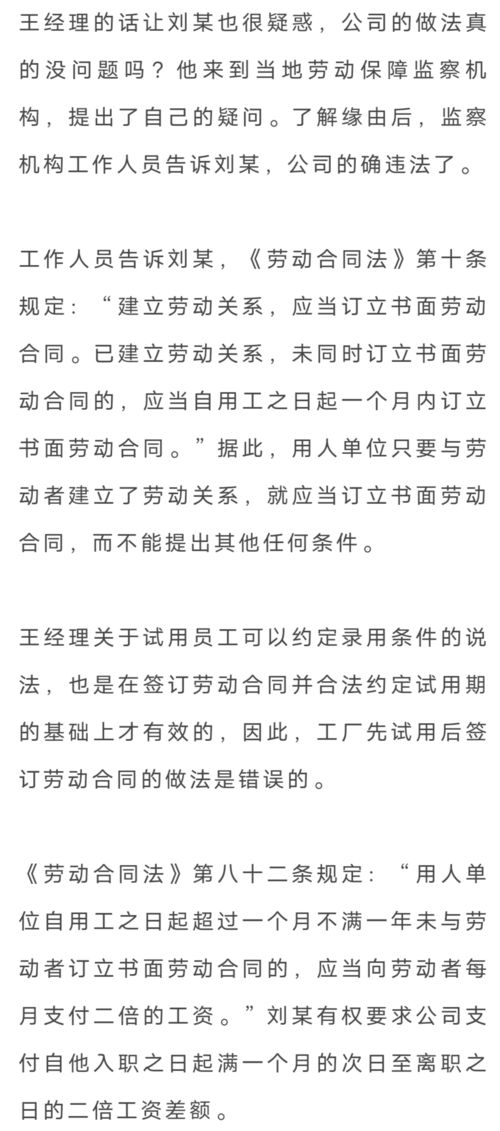 王经理的话让刘某也很疑惑，公司的做法真的没问题吗？他来到当地劳动保障监察机构，提出了自己的疑问。了解缘由后，监察机构工作人员告诉刘某，公司的确违法了。

工作人员告诉刘某，《劳动合同法》第十条规定：“建立劳动关系，应当订立书面劳动合同。已建立劳动关系，未同时订立书面劳动合同的，应当自用工之日起一个月内订立书面劳动合同。”据此，用人单位只要与劳动者建立了劳动关系，就应当订立书面劳动合同，而不能提出其他任何条件。

王经理关于试用员工可以约定录用条件的说法，也是在签订劳动合同并合法约定试用期的基础上才有效的，因此，工厂先试用后签订劳动合同的做法是错误的。

《劳动合同法》第八十二条规定：“用人单位自用工之日起超过一个月不满一年未与劳动者订立书面劳动合同的，应当向劳动者每月支付二倍的工资。”刘某有权要求公司支付自他入职之日起满一个月的次日至离职之日的二倍工资差额。